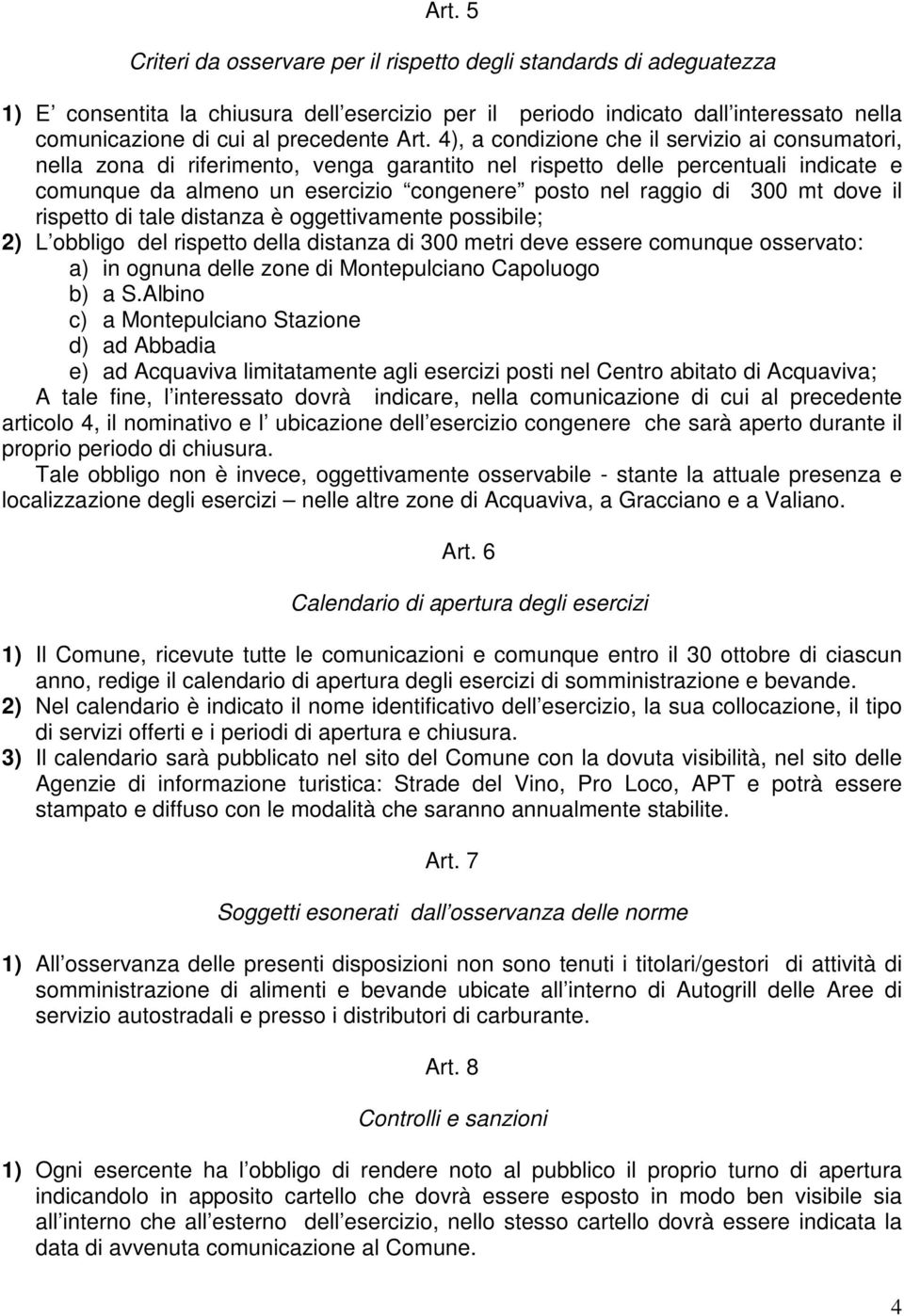 Art. 5

Criteri da osservare per il rispetto degli standards di adeguatezza

1) E consentita la chiusura dell esercizio per il periodo indicato dall interessato nella comunicazione di cui al precedente Art. 4), a condizione che il servizio ai consumatori, nella zona di riferimento, venga garantito nel rispetto delle percentuali indicate e comunque da almeno un esercizio congenere posto nel raggio di 300 mt dove il rispetto di tale distanza è oggettivamente possibile;

2) L obbligo del rispetto della distanza di 300 metri deve essere comunque osservato:
a) in ognuna delle zone di Montepulciano Capoluogo
b) a S.Albino
c) a Montepulciano Stazione
d) ad Abbadia
e) ad Acquaviva limitatamente agli esercizi posti nel Centro abitato di Acquaviva;
A tale fine, l interessato dovrà indicare, nella comunicazione di cui al precedente articolo 4, il nominativo e l ubicazione dell esercizio congenere che sarà aperto durante il proprio periodo di chiusura.
Tale obbligo non è invece, oggettivamente osservabile - stante la attuale presenza e localizzazione degli esercizi – nelle altre zone di Acquaviva, a Gracciano e a Valiano.

Art. 6

Calendario di apertura degli esercizi

1) Il Comune, ricevute tutte le comunicazioni e comunque entro il 30 ottobre di ciascun anno, redige il calendario di apertura degli esercizi di somministrazione e bevande.

2) Nel calendario è indicato il nome identificativo dell esercizio, la sua collocazione, il tipo di servizi offerti e i periodi di apertura e chiusura.

3) Il calendario sarà pubblicato nel sito del Comune con la dovuta visibilità, nel sito delle Agenzie di informazione turistica: Strade del Vino, Pro Loco, APT e potrà essere stampato e diffuso con le modalità che saranno annualmente stabilite.

Art. 7

Soggetti esonerati dall osservanza delle norme

1) All osservanza delle presenti disposizioni non sono tenuti i titolari/gestori di attività di somministrazione di alimenti e bevande ubicate all interno di Autogrill delle Aree di servizio autostradali e presso i distributori di carburante.

Art. 8

Controlli e sanzioni

1) Ogni esercente ha l obbligo di rendere noto al pubblico il proprio turno di apertura indicandolo in apposito cartello che dovrà essere esposto in modo ben visibile sia all interno che all esterno dell esercizio, nello stesso cartello dovrà essere indicata la data di avvenuta comunicazione al Comune.

4